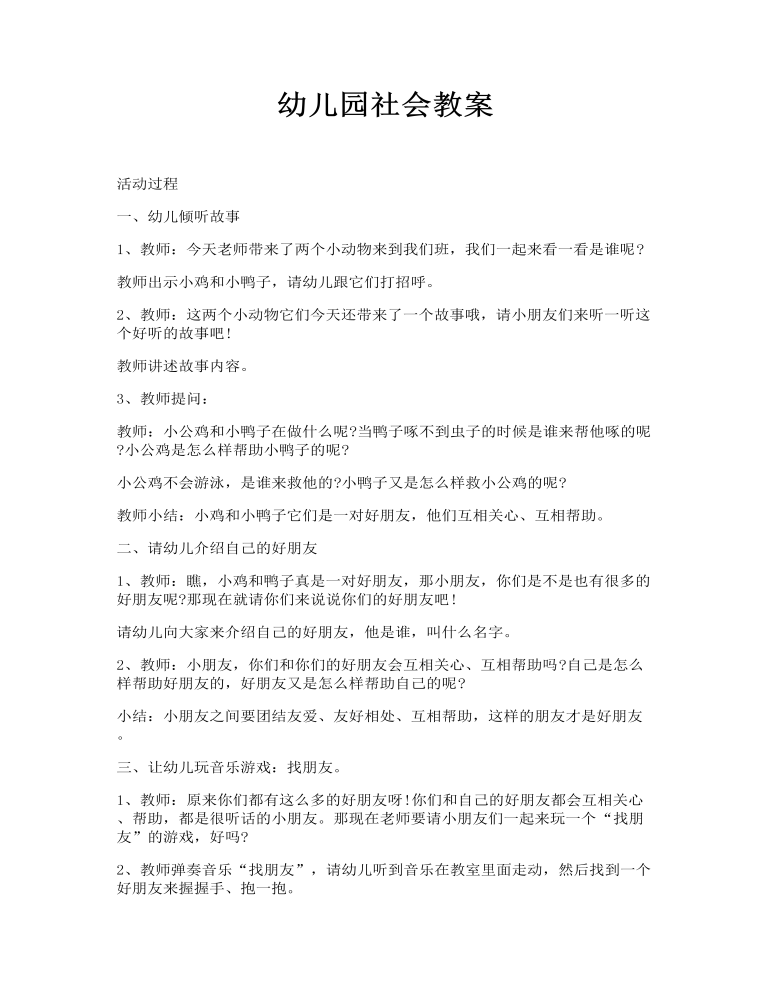 幼儿园社会教案

活动过程

一、幼儿倾听故事

1、教师：今天老师带来了两个小动物来到我们班，我们一起来看一看是谁呢？

教师出示小鸡和小鸭子，请幼儿跟它们打招呼。

2、教师：这两个小动物它们今天还带来了一个故事哦，请小朋友们来听一听这个好听的故事吧！

教师讲述故事内容。

3、教师提问：

教师：小公鸡和小鸭子在做什么呢?当鸭子啄不到虫子的时候是谁来帮他啄的呢?小公鸡是怎么样帮助小鸭子的呢?

小公鸡不会游泳，是谁来救他的?小鸭子又是怎么样救小公鸡的呢?

教师小结：小鸡和小鸭子它们是一对好朋友，他们互相关心、互相帮助。

二、请幼儿介绍自己的好朋友

1、教师：瞧，小鸡和鸭子真是一对好朋友，那小朋友，你们是不是也有很多的好朋友呢?那现在就请你们来说说你们的好朋友吧！

请幼儿向大家来介绍自己的好朋友，他是谁，叫什么名字。

2、教师：小朋友，你们和你们的好朋友会互相关心、互相帮助吗?自己是怎么样帮助好朋友的，好朋友又是怎么样帮助自己的呢?

小结：小朋友之间要团结友爱、友好相处、互相帮助，这样的朋友才是好朋友。

三、让幼儿玩音乐游戏：找朋友。

1、教师：原来你们都有这么多的好朋友呀!你们和自己的好朋友都会互相关心、帮助，都是很听话的小朋友。那现在老师要请小朋友们一起来玩一个“找朋友”的游戏，好吗?

2、教师弹奏音乐“找朋友”，请幼儿听到音乐在教室里面走动，然后找到一个好朋友来握握手、抱一抱。